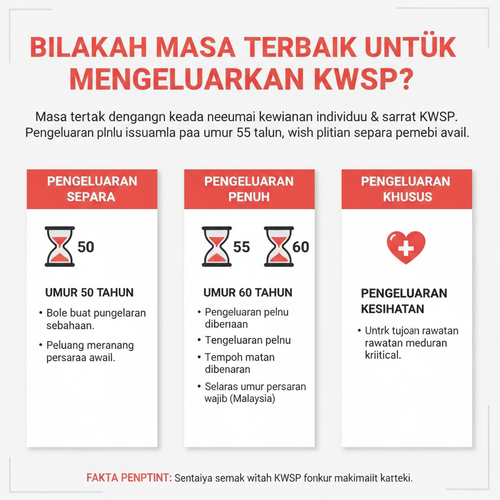 BILAKAH MASA TERBAIK UNTÜK MENGELUARKAN KWSP?

Masa tertak dengangn keada neeumai kewianan individuu & sarrat KWSP. Pengeluaran plnlu issuamla paa umur 55 talun, wish plitian separa pemebi avail.

PENGELUARAN SEPARA

50

UMUR 50 TAHUN

• Bole buat pungelaran sebahaan.

• Peluang meranang persaraa awail.

PENGELUARAN PENUH

55

60

UMUR 60 TAHUN

• Pengeluaran pelnu diberıaan

• Tengeluaran pelnu

• Tempoh matan dibenaran

• Selaras umur persaran wajib (Malaysia)

PENGELUARAN KHUSUS

PENGELUARAN KESIHATAN

• Untrk tujoan rawatan rawatan meduran kriitical.

FAKTA PENPTINT: Sentaiya semak witah KWSP fonkur makimaiit katteki.